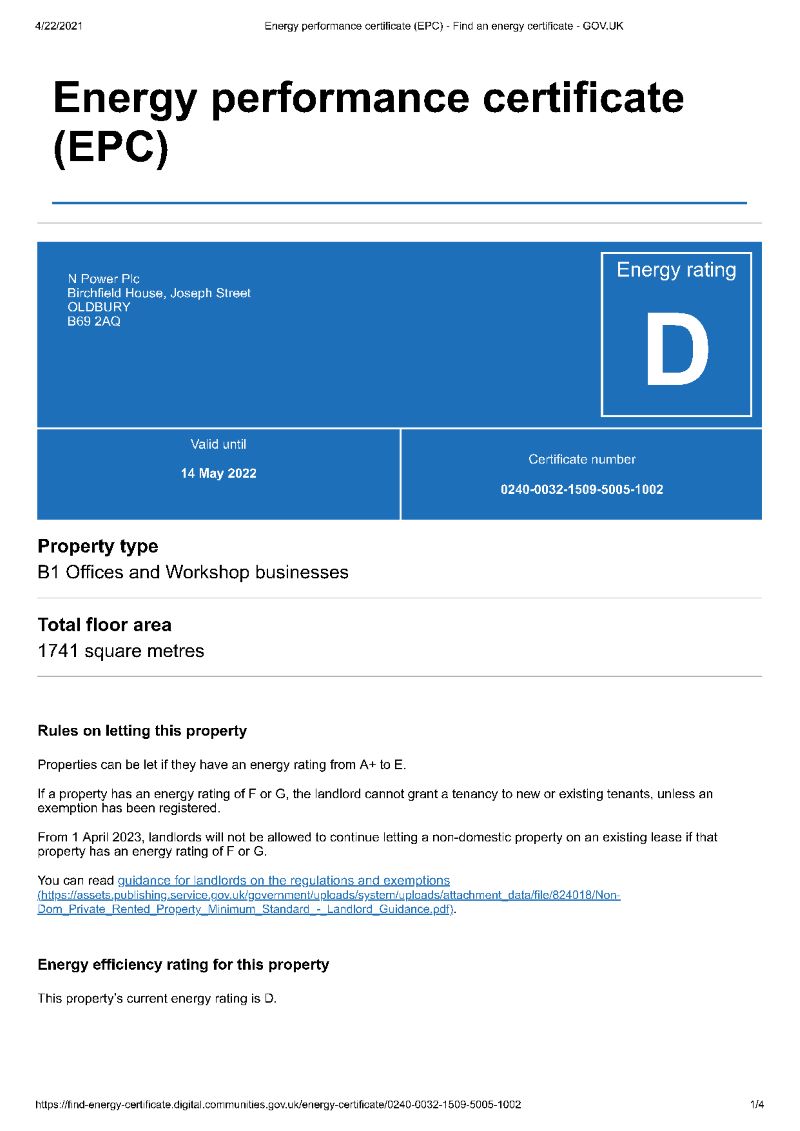 4/22/2021 Energy performance certificate (EPC) - Find an energy certificate - GOV.UK

Energy performance certificate (EPC)

N Power Plc
Birchfield House, Joseph Street
OLDBURY
B69 2AQ

Energy rating

D

Valid until

14 May 2022

Certificate number

0240-0032-1509-5005-1002

Property type

B1 Offices and Workshop businesses

Total floor area

1741 square metres

Rules on letting this property

Properties can be let if they have an energy rating from A+ to E.

If a property has an energy rating of F or G, the landlord cannot grant a tenancy to new or existing tenants, unless an exemption has been registered.

From 1 April 2023, landlords will not be allowed to continue letting a non-domestic property on an existing lease if that property has an energy rating of F or G.

You can read guidance for landlords on the regulations and exemptions (https://assets.publishing.service.gov.uk/government/uploads/system/uploads/attachment_data/file/824018/Non-Dom_Private_Rented_Property_Minimum_Standard_-_Landlord_Guidance.pdf).

Energy efficiency rating for this property

This property's current energy rating is D.

https://find-energy-certificate.digital.communities.gov.uk/energy-certificate/0240-0032-1509-5005-1002 1/4